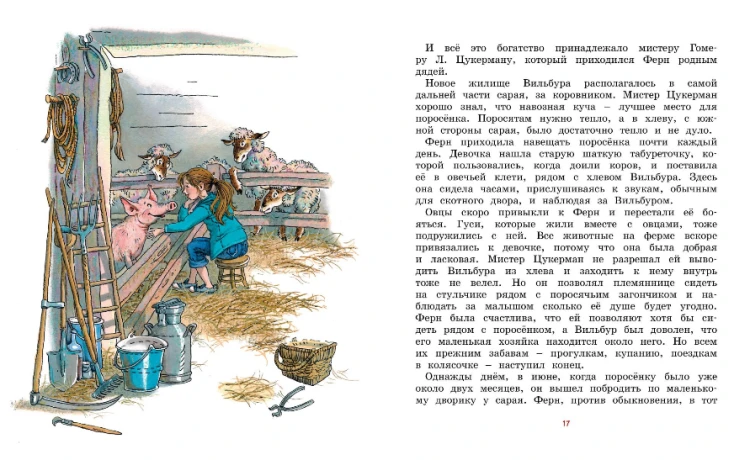 И всё это богатство принадлежало мистеру Гомеру Л. Цукерману, который приходился Ферн родным дядей.

Новое жилище Вильбура располагалось в самой дальней части сарая, за коровником. Мистер Цукерман хорошо знал, что навозная куча – лучшее место для поросёнка. Поросятам нужно тепло, а в хлеву, с южной стороны сарая, было достаточно тепло и не дуло.

Ферн приходила навещать поросёнка почти каждый день. Девочка нашла старую шаткую табуреточку, которой пользовались, когда доили коров, и поставила её в овечьей клети, рядом с хлевом Вильбура. Здесь она сидела часами, прислушиваясь к звукам, обычным для скотного двора, и наблюдая за Вильбуром.

Овцы скоро привыкли к Ферн и перестали её бояться. Гуси, которые жили вместе с овцами, тоже подружились с ней. Все животные на ферме вскоре привязались к девочке, потому что она была добрая и ласковая. Мистер Цукерман не разрешал ей выводить Вильбура из хлева и заходить к нему внутрь тоже не велел. Но он позволял племяннице сидеть на стульчике рядом с поросячьим загончиком и наблюдать за малышом сколько её душе будет угодно. Ферн была счастлива, что ей позволяют хотя бы сидеть рядом с поросёнком, а Вильбур был доволен, что его маленькая хозяйка находится около него. Но всем их прежним забавам – прогулкам, купанию, поездкам в колясочке – наступил конец.

Однажды днём, в июне, когда поросёнку было уже около двух месяцев, он вышел побродить по маленькому дворику у сарая. Ферн, против обыкновения, в тот

17